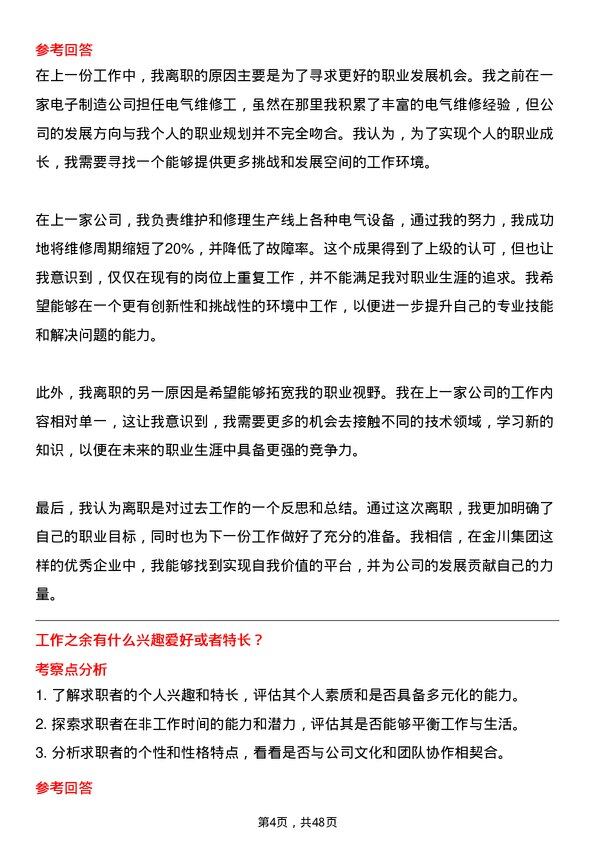 参考回答

在上一份工作中，我离职的原因主要是为了寻求更好的职业发展机会。我之前在一家电子制造公司担任电气维修工，虽然在那里我积累了丰富的电气维修经验，但公司的发展方向与我个人的职业规划并不完全吻合。我认为，为了实现个人的职业成长，我需要寻找一个能够提供更多挑战和发展空间的工作环境。

在上一家公司，我负责维护和修理生产线上各种电气设备，通过我的努力，我成功地将维修周期缩短了20%，并降低了故障率。这个成果得到了上级的认可，但也让我意识到，仅仅在现有的岗位上重复工作，并不能满足我对职业生涯的追求。我希望能够在一个更有创新性和挑战性的环境中工作，以便进一步提升自己的专业技能和解决问题的能力。

此外，我离职的另一原因是希望能够拓宽我的职业视野。我在上一家公司的工作内容相对单一，这让我意识到，我需要更多的机会去接触不同的技术领域，学习新的知识，以便在未来的职业生涯中具备更强的竞争力。

最后，我认为离职是对过去工作的一个反思和总结。通过这次离职，我更加明确了自己的职业目标，同时也为下一份工作做好了充分的准备。我相信，在金川集团这样的优秀企业中，我能够找到实现自我价值的平台，并为公司的发展贡献自己的力量。

工作之余有什么兴趣爱好或者特长？

考察点分析

1. 了解求职者的个人兴趣和特长，评估其个人素质和是否具备多元化的能力。
2. 探索求职者在非工作时间的能力和潜力，评估其是否能够平衡工作与生活。
3. 分析求职者的个性和性格特点，看看是否与公司文化和团队协作相契合。

参考回答

第4页，共48页